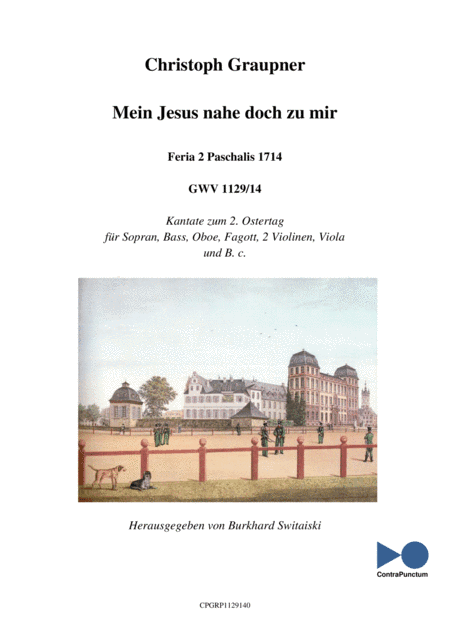 Christoph Graupner

Mein Jesus nahe doch zu mir

Feria 2 Paschalis 1714

GWV 1129/14

Kantate zum 2. Ostertag
für Sopran, Bass, Oboe, Fagott, 2 Violinen, Viola und B. c.

Herausgegeben von Burkhard Switaiski

ContraPunctum

CPGRP1129140